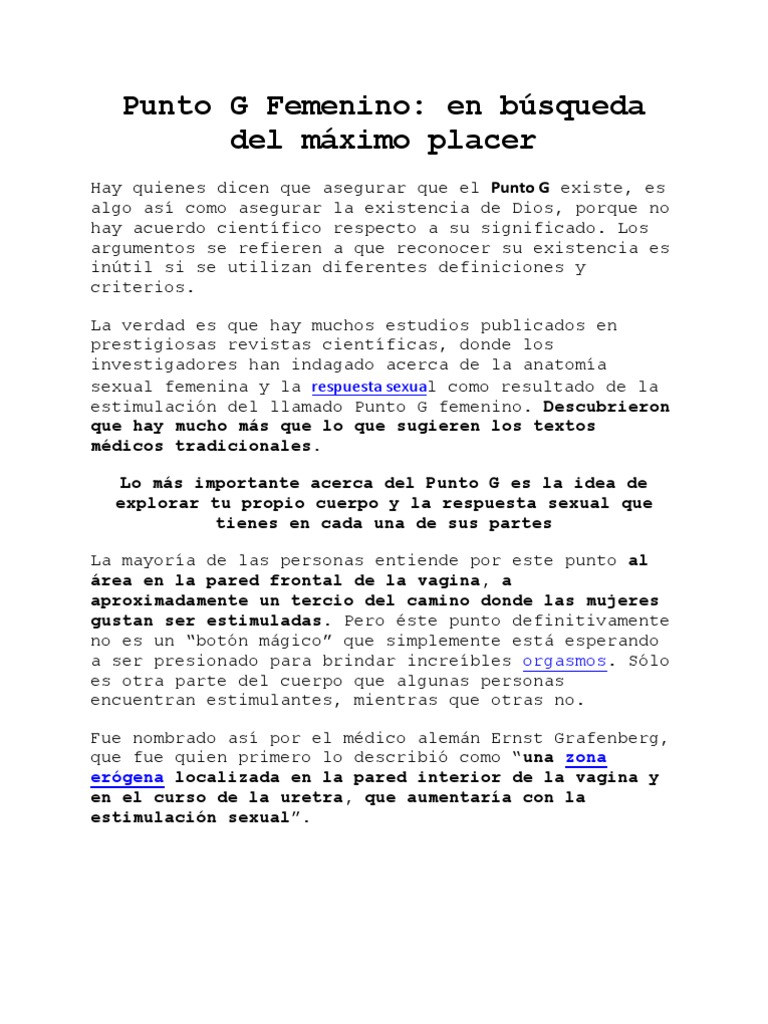 Punto G Femenino: en búsqueda del máximo placer

Hay quienes dicen que asegurar que el Punto G existe, es algo así como asegurar la existencia de Dios, porque no hay acuerdo científico respecto a su significado. Los argumentos se refieren a que reconocer su existencia es inútil si se utilizan diferentes definiciones y criterios.

La verdad es que hay muchos estudios publicados en prestigiosas revistas científicas, donde los investigadores han indagado acerca de la anatomía sexual femenina y la respuesta sexual como resultado de la estimulación del llamado Punto G femenino. Descubrieron que hay mucho más que lo que sugieren los textos médicos tradicionales.

Lo más importante acerca del Punto G es la idea de explorar tu propio cuerpo y la respuesta sexual que tienes en cada una de sus partes

La mayoría de las personas entiende por este punto al área en la pared frontal de la vagina, a aproximadamente un tercio del camino donde las mujeres gustan ser estimuladas. Pero éste punto definitivamente no es un “botón mágico” que simplemente está esperando a ser presionado para brindar increíbles orgasmos. Sólo es otra parte del cuerpo que algunas personas encuentran estimulantes, mientras que otras no.

Fue nombrado así por el médico alemán Ernst Grafenberg, que fue quien primero lo describió como “una zona erógena localizada en la pared interior de la vagina y en el curso de la uretra, que aumentaría con la estimulación sexual”.